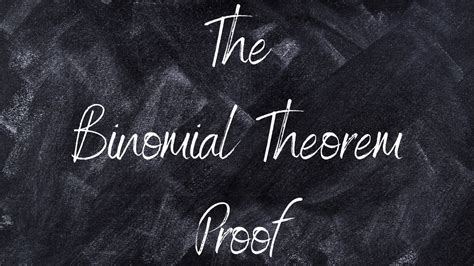 The
Binomial Theorem
Proof